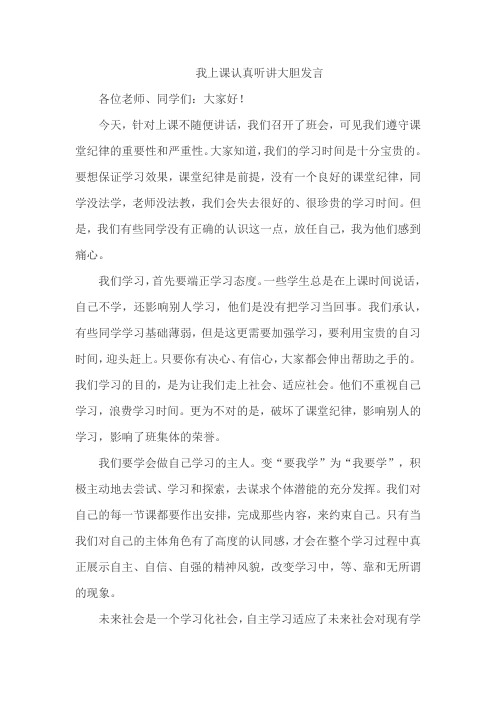 我上课认真听讲大胆发言

各位老师、同学们：大家好！

今天，针对上课不随便讲话，我们召开了班会，可见我们遵守课堂纪律的重要性和严重性。大家知道，我们的学习时间是十分宝贵的。要想保证学习效果，课堂纪律是前提，没有一个良好的课堂纪律，同学没法学，老师没法教，我们会失去很好的、很珍贵的学习时间。但是，我们有些同学没有正确的认识这一点，放任自己，我为他们感到痛心。

我们学习，首先要端正学习态度。一些学生总是在上课时间说话，自己不学，还影响别人学习，他们是没有把学习当回事。我们承认，有些同学学习基础薄弱，但是这更需要加强学习，要利用宝贵的自习时间，迎头赶上。只要你有决心、有信心，大家都会伸出帮助之手的。我们学习的目的，是为让我们走上社会、适应社会。他们不重视自己学习，浪费学习时间。更为不对的是，破坏了课堂纪律，影响别人的学习，影响了班集体的荣誉。

我们要学会做自己学习的主人。变“要我学”为“我要学”，积极主动地去尝试、学习和探索，去谋求个体潜能的充分发挥。我们对自己的每一节课都要作出安排，完成那些内容，来约束自己。只有当我们对自己的主体角色有了高度的认同感，才会在整个学习过程中真正展示自主、自信、自强的精神风貌，改变学习中，等、靠和无所谓的现象。

未来社会是一个学习化社会，自主学习适应了未来社会对现有学